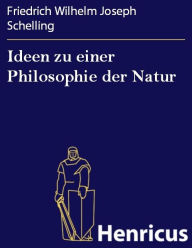 Friedrich Wilhelm Joseph Schelling

Ideen zu einer Philosophie der Natur

Henricus